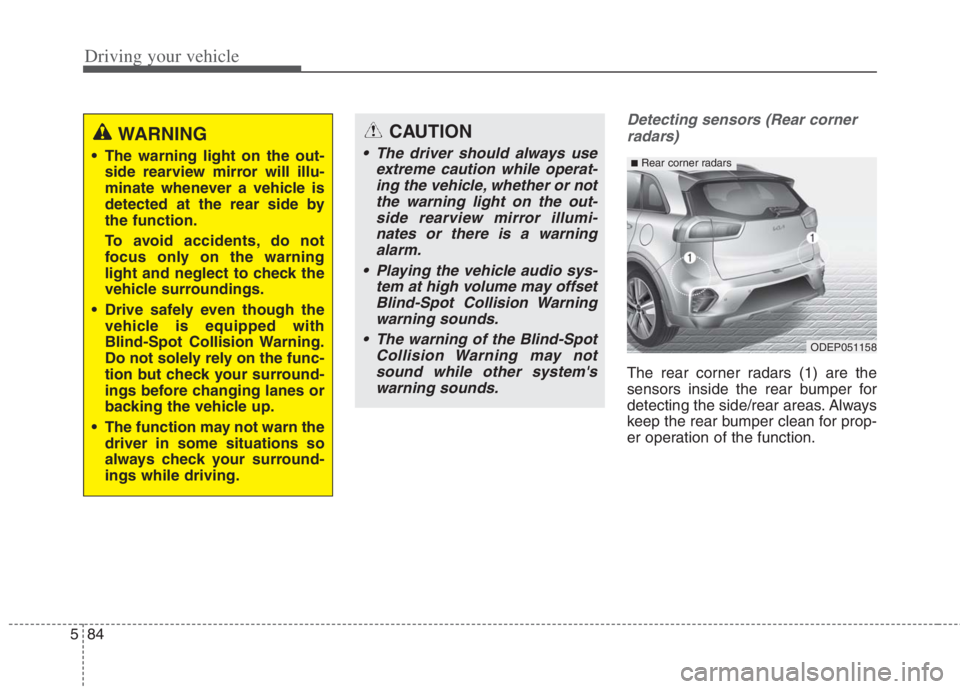 Driving your vehicle

WARNING

• The warning light on the outside rearview mirror will illuminate whenever a vehicle is detected at the rear side by the function.

To avoid accidents, do not focus only on the warning light and neglect to check the vehicle surroundings.

• Drive safely even though the vehicle is equipped with Blind-Spot Collision Warning. Do not solely rely on the function but check your surroundings before changing lanes or backing the vehicle up.

• The function may not warn the driver in some situations so always check your surroundings while driving.

CAUTION

• The driver should always use extreme caution while operating the vehicle, whether or not the warning light on the outside rearview mirror illuminates or there is a warning alarm.

• Playing the vehicle audio system at high volume may offset Blind-Spot Collision Warning warning sounds.

• The warning of the Blind-Spot Collision Warning may not sound while other system's warning sounds.

Detecting sensors (Rear corner radars)

■ Rear corner radars

1

1

ODEP051158

The rear corner radars (1) are the sensors inside the rear bumper for detecting the side/rear areas. Always keep the rear bumper clean for proper operation of the function.

5 84

carmanualsonline.info